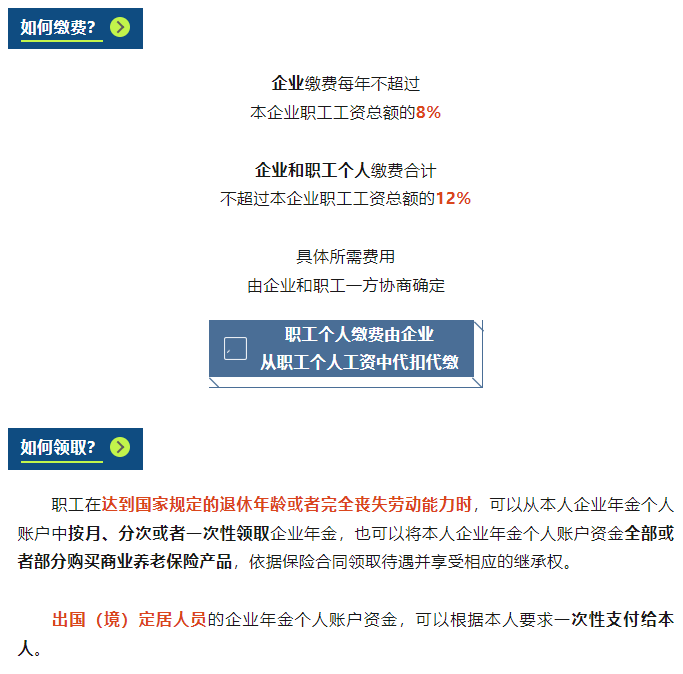 如何缴费?

企业缴费每年不超过
本企业职工工资总额的8%

企业和职工个人缴费合计
不超过本企业职工工资总额的12%

具体所需费用
由企业和职工一方协商确定

职工个人缴费由企业
从职工个人工资中代扣代缴

如何领取?

职工在达到国家规定的退休年龄或者完全丧失劳动能力时，可以从本人企业年金个人账户中按月、分次或者一次性领取企业年金，也可以将本人企业年金个人账户资金全部或者部分购买商业养老保险产品，依据保险合同领取待遇并享受相应的继承权。

出国（境）定居人员的企业年金个人账户资金，可以根据本人要求一次性支付给本人。